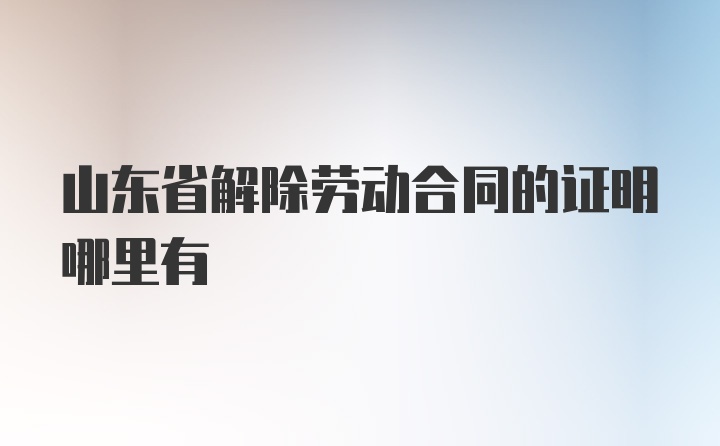 山东省解除劳动合同的证明哪里有